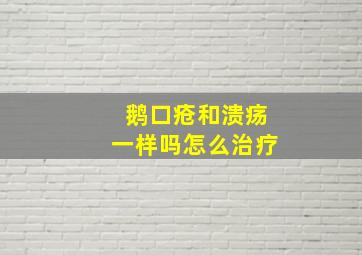 鹅口疮和溃疡
一样吗怎么治疗